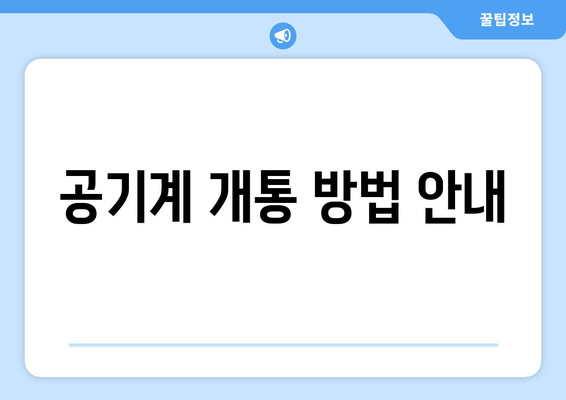 꿀팁정보

공기계 개통 방법 안내